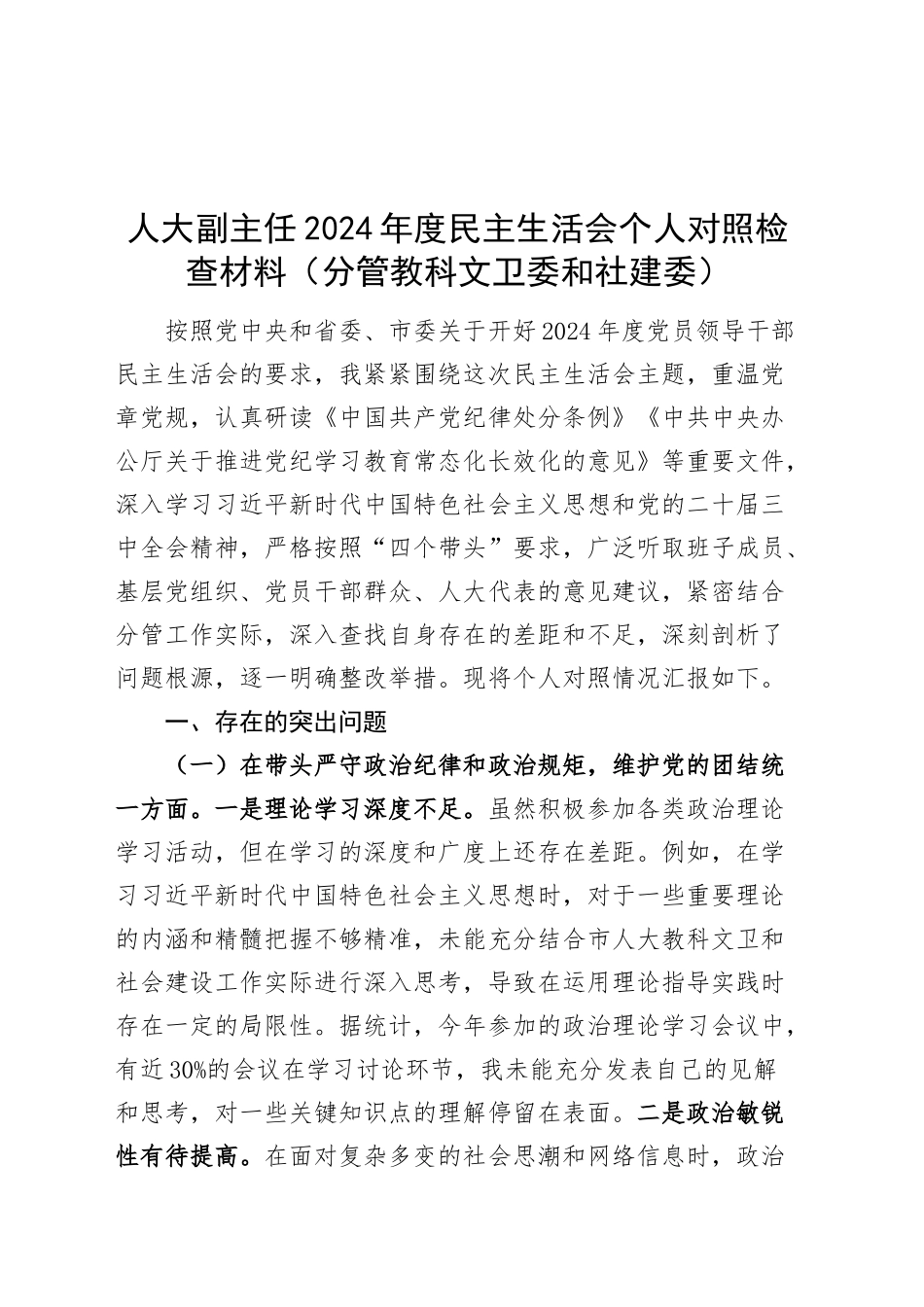 人大副主任2024年度民主生活会个人对照检查材料（分管教科文卫委和社建委）

按照党中央和省委、市委关于开好2024年度党员领导干部民主生活会的要求，我紧紧围绕这次民主生活会主题，重温党章党规，认真研读《中国共产党纪律处分条例》《中共中央办公厅关于推进党纪学习教育常态化长效化的意见》等重要文件，深入学习习近平新时代中国特色社会主义思想和党的二十届三中全会精神，严格按照“四个带头”要求，广泛听取班子成员、基层党组织、党员干部群众、人大代表的意见建议，紧密结合分管工作实际，深入查找自身存在的差距和不足，深刻剖析了问题根源，逐一明确整改举措。现将个人对照情况汇报如下。

一、存在的突出问题

（一）在带头严守政治纪律和政治规矩，维护党的团结统一方面。一是理论学习深度不足。虽然积极参加各类政治理论学习活动，但在学习的深度和广度上还存在差距。例如，在学习习近平新时代中国特色社会主义思想时，对于一些重要理论的内涵和精髓把握不够精准，未能充分结合市人大教科文卫和社会建设工作实际进行深入思考，导致在运用理论指导实践时存在一定的局限性。据统计，今年参加的政治理论学习会议中，有近30%的会议在学习讨论环节，我未能充分发表自己的见解和思考，对一些关键知识点的理解停留在表面。二是政治敏锐性有待提高。在面对复杂多变的社会思潮和网络信息时，政治